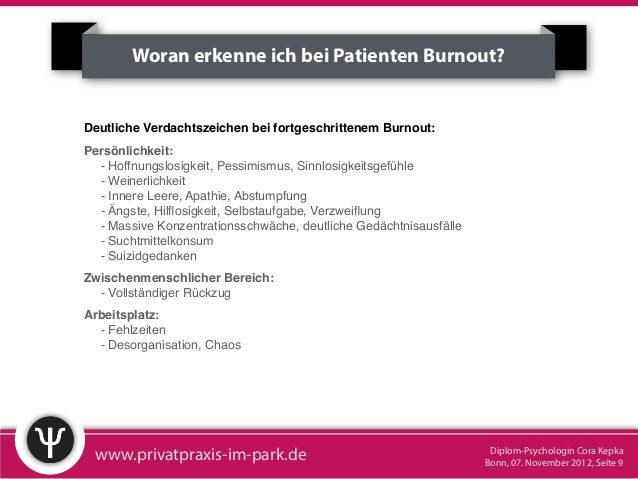 Woran erkenne ich bei Patienten Burnout?

Deutliche Verdachtszeichen bei fortgeschrittenem Burnout:

Persönlichkeit:
- Hoffnungslosigkeit, Pessimismus, Sinnlosigkeitsgefühle
- Weinerlichkeit
- Innere Leere, Apathie, Abstumpfung
- Ängste, Hilflosigkeit, Selbstaufgabe, Verzweiflung
- Massive Konzentrationsschwäche, deutliche Gedächtnisausfälle
- Suchtmittelkonsum
- Suizidgedanken

Zwischenmenschlicher Bereich:
- Vollständiger Rückzug

Arbeitsplatz:
- Fehlzeiten
- Desorganisation, Chaos

Ψ

www.privatpraxis-im-park.de

Diplom-Psychologin Cora Kepka
Bonn, 07. November 2012, Seite 9